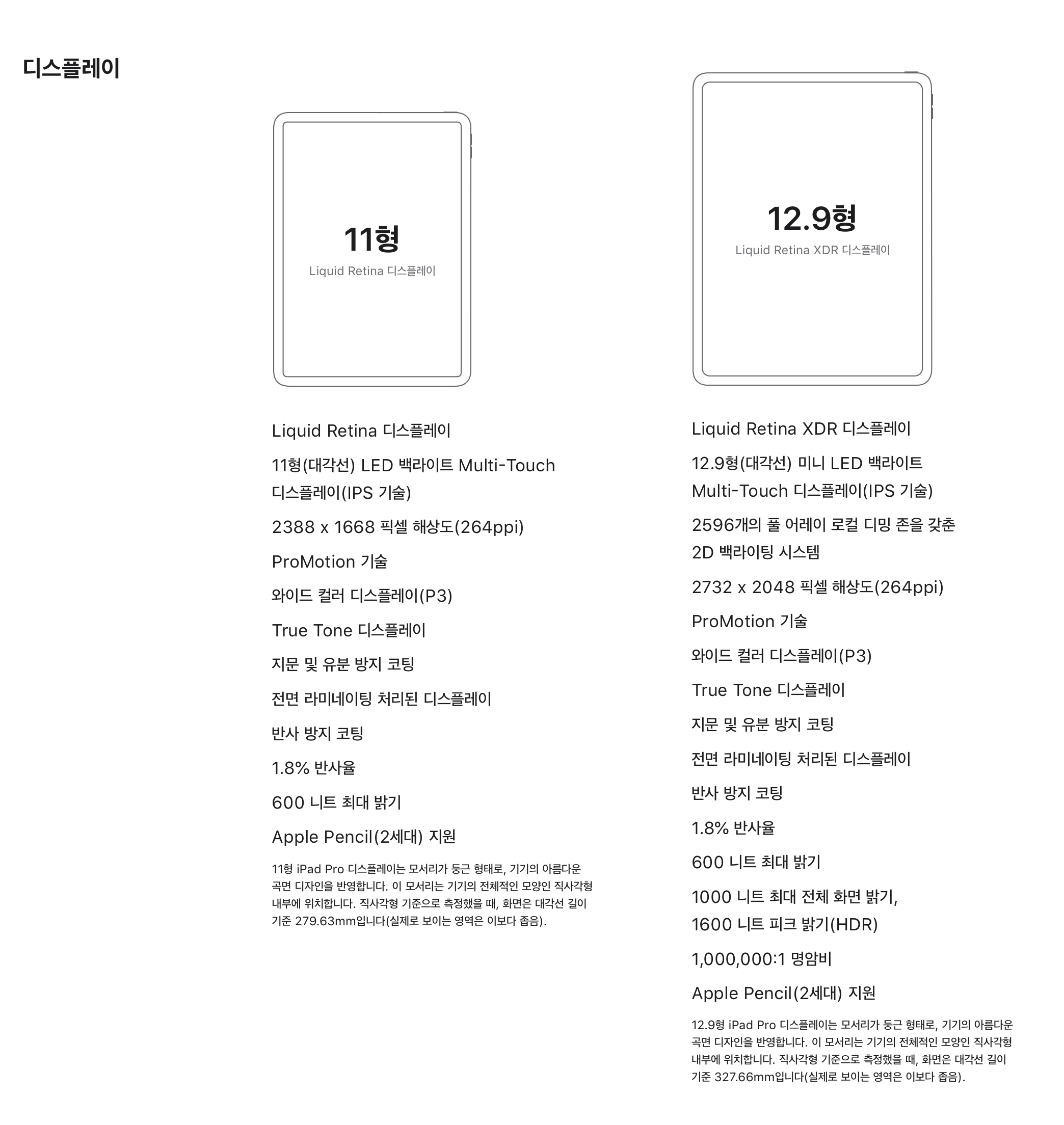 디스플레이

11형
Liquid Retina 디스플레이

Liquid Retina 디스플레이

11형(대각선) LED 백라이트 Multi-Touch 디스플레이(IPS 기술)

2388 x 1668 픽셀 해상도(264ppi)

ProMotion 기술

와이드 컬러 디스플레이(P3)

True Tone 디스플레이

지문 및 유분 방지 코팅

전면 라미네이팅 처리된 디스플레이

반사 방지 코팅

1.8% 반사율

600 니트 최대 밝기

Apple Pencil(2세대) 지원

11형 iPad Pro 디스플레이는 모서리가 둥근 형태로, 기기의 아름다운 곡면 디자인을 반영합니다. 이 모서리는 기기의 전체적인 모양인 직사각형 내부에 위치합니다. 직사각형 기준으로 측정했을 때, 화면은 대각선 길이 기준 279.63mm입니다(실제로 보이는 영역은 이보다 좁음).

12.9형
Liquid Retina XDR 디스플레이

Liquid Retina XDR 디스플레이

12.9형(대각선) 미니 LED 백라이트 Multi-Touch 디스플레이(IPS 기술)

2596개의 풀 어레이 로컬 디밍 존을 갖춘 2D 백라이팅 시스템

2732 x 2048 픽셀 해상도(264ppi)

ProMotion 기술

와이드 컬러 디스플레이(P3)

True Tone 디스플레이

지문 및 유분 방지 코팅

전면 라미네이팅 처리된 디스플레이

반사 방지 코팅

1.8% 반사율

600 니트 최대 밝기

1000 니트 최대 전체 화면 밝기,
1600 니트 피크 밝기(HDR)

1,000,000:1 명암비

Apple Pencil(2세대) 지원

12.9형 iPad Pro 디스플레이는 모서리가 둥근 형태로, 기기의 아름다운 곡면 디자인을 반영합니다. 이 모서리는 기기의 전체적인 모양인 직사각형 내부에 위치합니다. 직사각형 기준으로 측정했을 때, 화면은 대각선 길이 기준 327.66mm입니다(실제로 보이는 영역은 이보다 좁음).